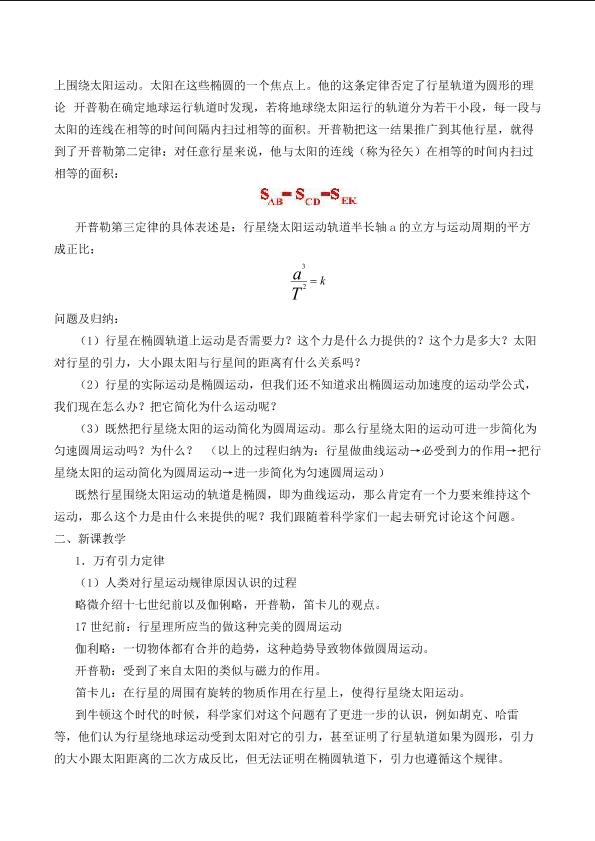 上围绕太阳运动。太阳在这些椭圆的一个焦点上。他的这条定律否定了行星轨道为圆形的理论 开普勒在确定地球运行轨道时发现，若将地球绕太阳运行的轨道分为若干小段，每一段与太阳的连线在相等的时间间隔内扫过相等的面积。开普勒把这一结果推广到其他行星，就得到了开普勒第二定律：对任意行星来说，他与太阳的连线（称为径矢）在相等的时间内扫过相等的面积：

$S_{AB}=S_{CD}=S_{EK}$

开普勒第三定律的具体表述是：行星绕太阳运动轨道半长轴a的立方与运动周期的平方成正比：

$\frac{a^3}{T^2}=k$

问题及归纳：

（1）行星在椭圆轨道上运动是否需要力？这个力是什么力提供的？这个力是多大？太阳对行星的引力，大小跟太阳与行星间的距离有什么关系吗？

（2）行星的实际运动是椭圆运动，但我们还不知道求出椭圆运动加速度的运动学公式，我们现在怎么办？把它简化为什么运动呢？

（3）既然把行星绕太阳的运动简化为圆周运动。那么行星绕太阳的运动可进一步简化为匀速圆周运动吗？为什么？ （以上的过程归纳为：行星做曲线运动→必受到力的作用→把行星绕太阳的运动简化为圆周运动→进一步简化为匀速圆周运动）

既然行星围绕太阳运动的轨道是椭圆，即为曲线运动，那么肯定有一个力要来维持这个运动，那么这个力是由什么来提供的呢？我们跟随着科学家们一起去研究讨论这个问题。

二、新课教学

1．万有引力定律

（1）人类对行星运动规律原因认识的过程

略微介绍十七世纪前以及伽俐略，开普勒，笛卡儿的观点。

17世纪前：行星理所应当的做这种完美的圆周运动

伽利略：一切物体都有合并的趋势，这种趋势导致物体做圆周运动。

开普勒：受到了来自太阳的类似与磁力的作用。

笛卡儿：在行星的周围有旋转的物质作用在行星上，使得行星绕太阳运动。

到牛顿这个时代的时候，科学家们对这个问题有了更进一步的认识，例如胡克、哈雷等，他们认为行星绕地球运动受到太阳对它的引力，甚至证明了行星轨道如果为圆形，引力的大小跟太阳距离的二次方成反比，但无法证明在椭圆轨道下，引力也遵循这个规律。